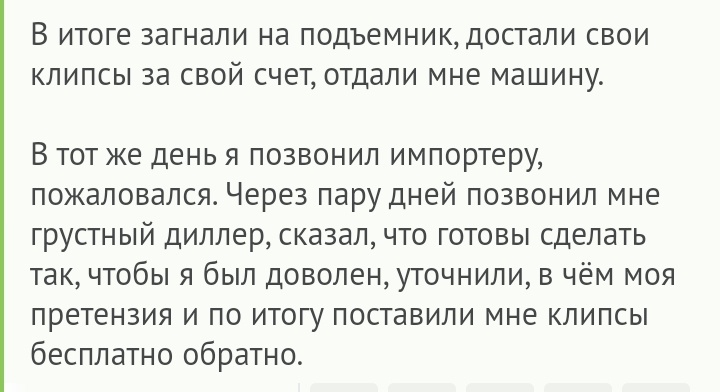 В итоге загнали на подъемник, достали свои клипсы за свой счет, отдали мне машину.

В тот же день я позвонил импортеру, пожаловался. Через пару дней позвонил мне грустный диллер, сказал, что готовы сделать так, чтобы я был доволен, уточнили, в чём моя претензия и по итогу поставили мне клипсы бесплатно обратно.